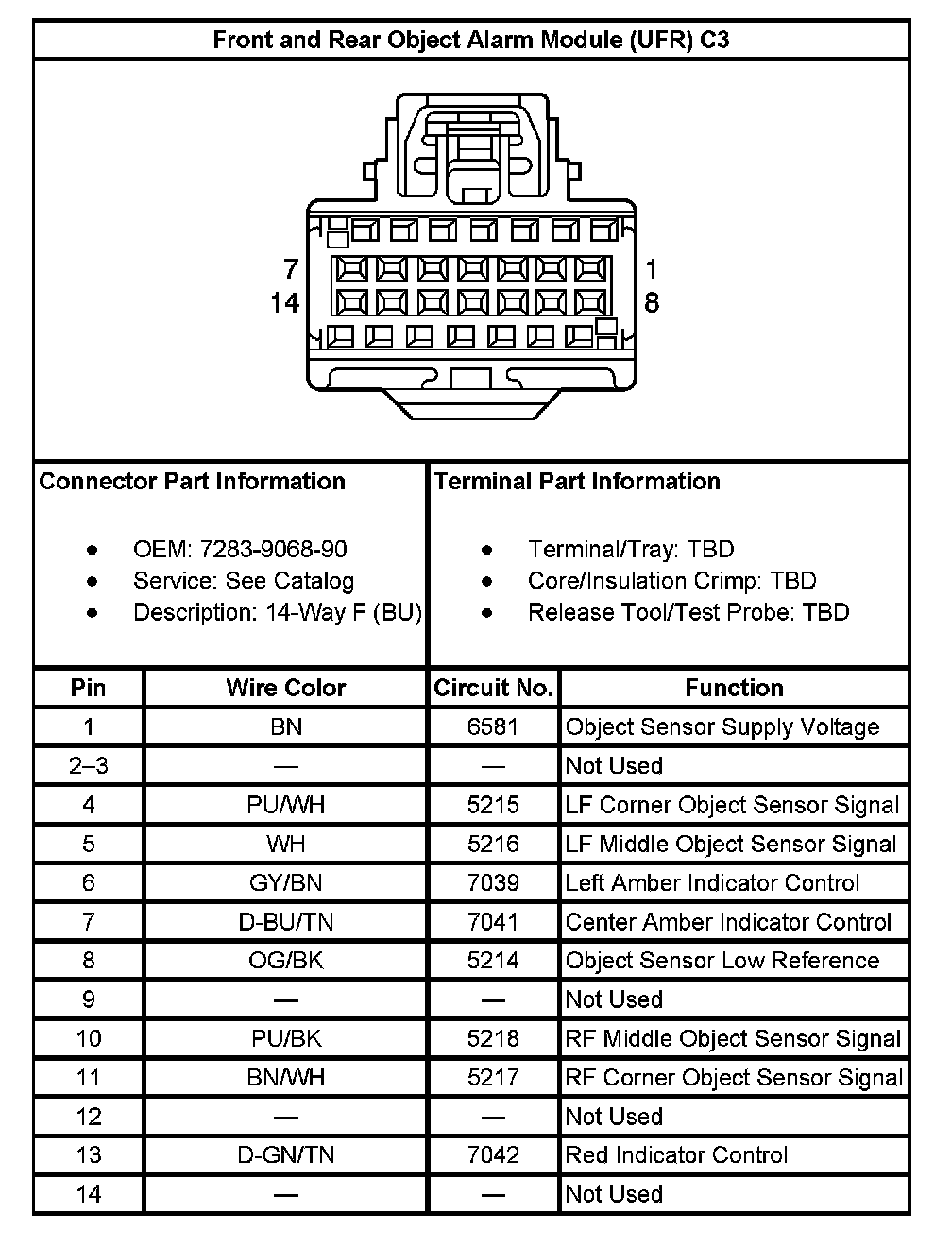 Front and Rear Object Alarm Module (UFR) C3

7
14
1
8

Connector Part Information

- OEM: 7283-9068-90
- Service: See Catalog
- Description: 14-Way F (BU)

Terminal Part Information

- Terminal/Tray: TBD
- Core/Insulation Crimp: TBD
- Release Tool/Test Probe: TBD

| Pin | Wire Color | Circuit No. | Function |
|---|---|---|---|
| 1 | BN | 6581 | Object Sensor Supply Voltage |
| 2–3 | — | — | Not Used |
| 4 | PU/WH | 5215 | LF Corner Object Sensor Signal |
| 5 | WH | 5216 | LF Middle Object Sensor Signal |
| 6 | GY/BN | 7039 | Left Amber Indicator Control |
| 7 | D-BU/TN | 7041 | Center Amber Indicator Control |
| 8 | OG/BK | 5214 | Object Sensor Low Reference |
| 9 | — | — | Not Used |
| 10 | PU/BK | 5218 | RF Middle Object Sensor Signal |
| 11 | BN/WH | 5217 | RF Corner Object Sensor Signal |
| 12 | — | — | Not Used |
| 13 | D-GN/TN | 7042 | Red Indicator Control |
| 14 | — | — | Not Used |